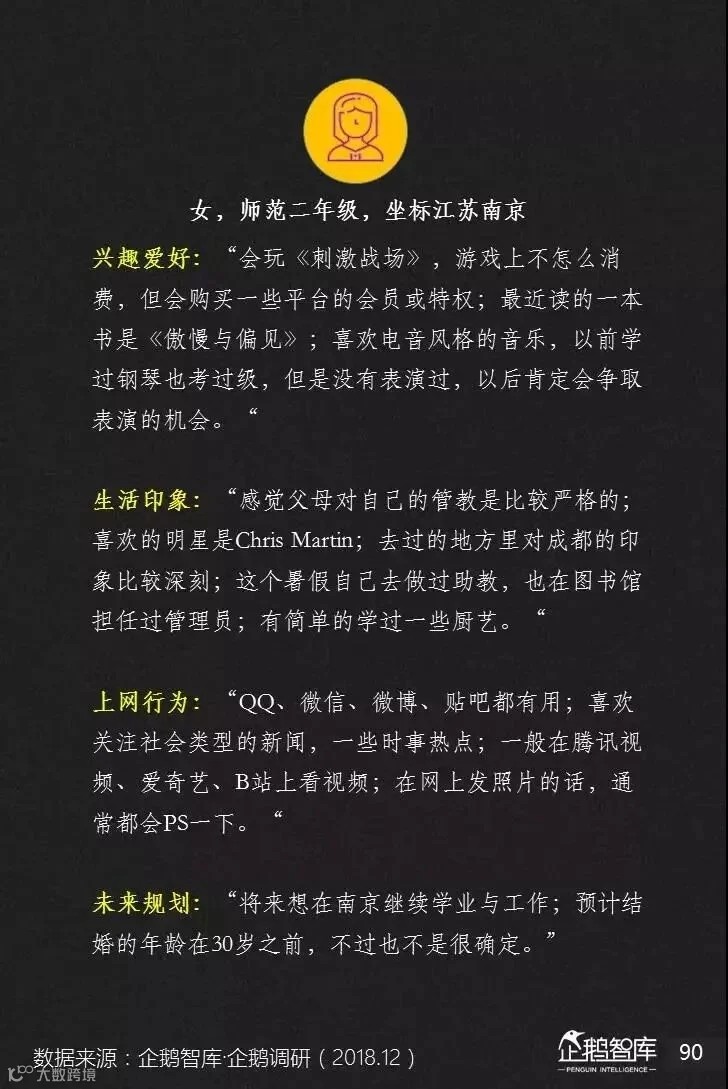 女，师范二年级，坐标江苏南京

兴趣爱好：“会玩《刺激战场》，游戏上不怎么消费，但会购买一些平台的会员或特权；最近读的一本书是《傲慢与偏见》；喜欢电音风格的音乐，以前学过钢琴也考过级，但是没有表演过，以后肯定会争取表演的机会。“

生活印象：“感觉父母对自己的管教是比较严格的；喜欢的明星是Chris Martin；去过的地方里对成都的印象比较深刻；这个暑假自己去做过助教，也在图书馆担任过管理员；有简单的学过一些厨艺。“

上网行为：“QQ、微信、微博、贴吧都有用；喜欢关注社会类型的新闻，一些时事热点；一般在腾讯视频、爱奇艺、B站上看视频；在网上发照片的话，通常都会PS一下。“

未来规划：“将来想在南京继续学业与工作；预计结婚的年龄在30岁之前，不过也不是很确定。”

数据来源：企鹅智库·企鹅调研（2018.12）

企鹅智库
PENGUIN INTELLIGENCE

90

大数跨境